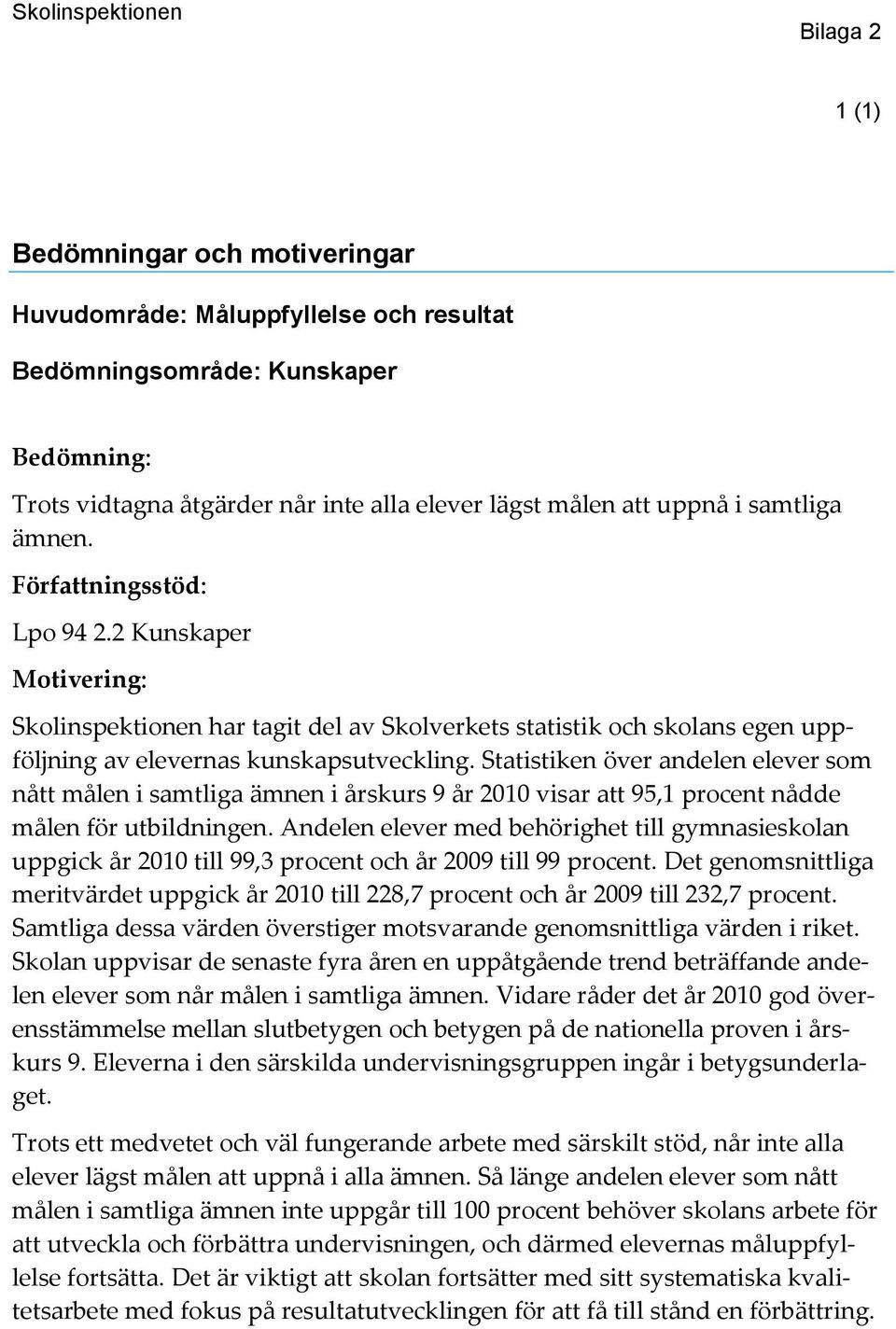 Skolinspektionen

Bilaga 2

1 (1)

Bedömningar och motiveringar

Huvudområde: Måluppfyllelse och resultat

Bedömningsområde: Kunskaper

Bedömning:

Trots vidtagna åtgärder når inte alla elever lägst målen att uppnå i samtliga ämnen.

Författningsstöd:

Lpo 94 2.2 Kunskaper

Motivering:

Skolinspektionen har tagit del av Skolverkets statistik och skolans egen uppföljning av elevernas kunskapsutveckling. Statistiken över andelen elever som nått målen i samtliga ämnen i årskurs 9 år 2010 visar att 95,1 procent nådde målen för utbildningen. Andelen elever med behörighet till gymnasieskolan uppgick år 2010 till 99,3 procent och år 2009 till 99 procent. Det genomsnittliga meritvärdet uppgick år 2010 till 228,7 procent och år 2009 till 232,7 procent. Samtliga dessa värden överstiger motsvarande genomsnittliga värden i riket. Skolan uppvisar de senaste fyra åren en uppåtgående trend beträffande andelen elever som når målen i samtliga ämnen. Vidare råder det år 2010 god överensstämmelse mellan slutbetygen och betygen på de nationella proven i årskurs 9. Eleverna i den särskilda undervisningsgruppen ingår i betygsunderlaget.

Trots ett medvetet och väl fungerande arbete med särskilt stöd, når inte alla elever lägst målen att uppnå i alla ämnen. Så länge andelen elever som nått målen i samtliga ämnen inte uppgår till 100 procent behöver skolans arbete för att utveckla och förbättra undervisningen, och därmed elevernas måluppfyllelse fortsätta. Det är viktigt att skolan fortsätter med sitt systematiska kvalitetsarbete med fokus på resultatutvecklingen för att få till stånd en förbättring.